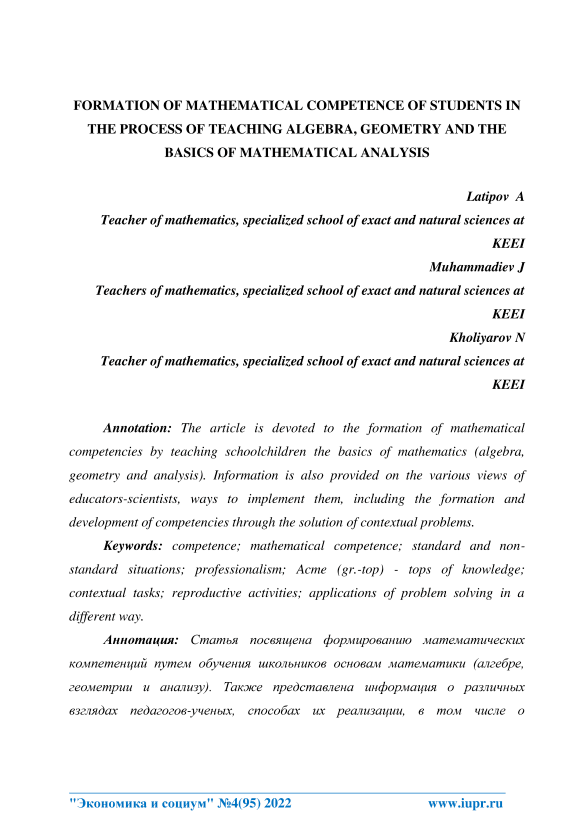 FORMATION OF MATHEMATICAL COMPETENCE OF STUDENTS IN THE PROCESS OF TEACHING ALGEBRA, GEOMETRY AND THE BASICS OF MATHEMATICAL ANALYSIS

Latipov A
Teacher of mathematics, specialized school of exact and natural sciences at KEEI
Muhammadiev J
Teachers of mathematics, specialized school of exact and natural sciences at KEEI
Kholiyarov N
Teacher of mathematics, specialized school of exact and natural sciences at KEEI

Annotation: The article is devoted to the formation of mathematical competencies by teaching schoolchildren the basics of mathematics (algebra, geometry and analysis). Information is also provided on the various views of educators-scientists, ways to implement them, including the formation and development of competencies through the solution of contextual problems.

Keywords: competence; mathematical competence; standard and non-standard situations; professionalism; Acme (gr.-top) - tops of knowledge; contextual tasks; reproductive activities; applications of problem solving in a different way.

Аннотация: Статья посвящена формированию математических компетенций путем обучения школьников основам математики (алгебре, геометрии и анализу). Также представлена информация о различных взглядах педагогов-ученых, способах их реализации, в том числе о

"Экономика и социум" №4(95) 2022 www.iupr.ru